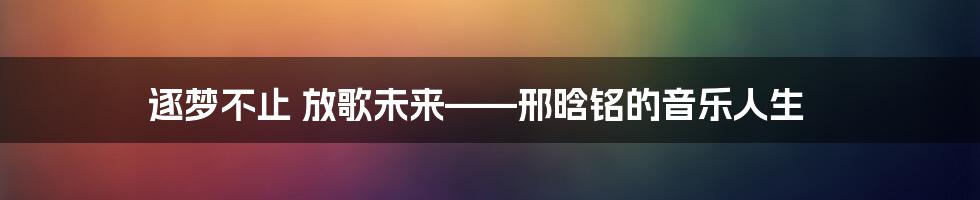 逐梦不止 放歌未来——邢晗铭的音乐人生